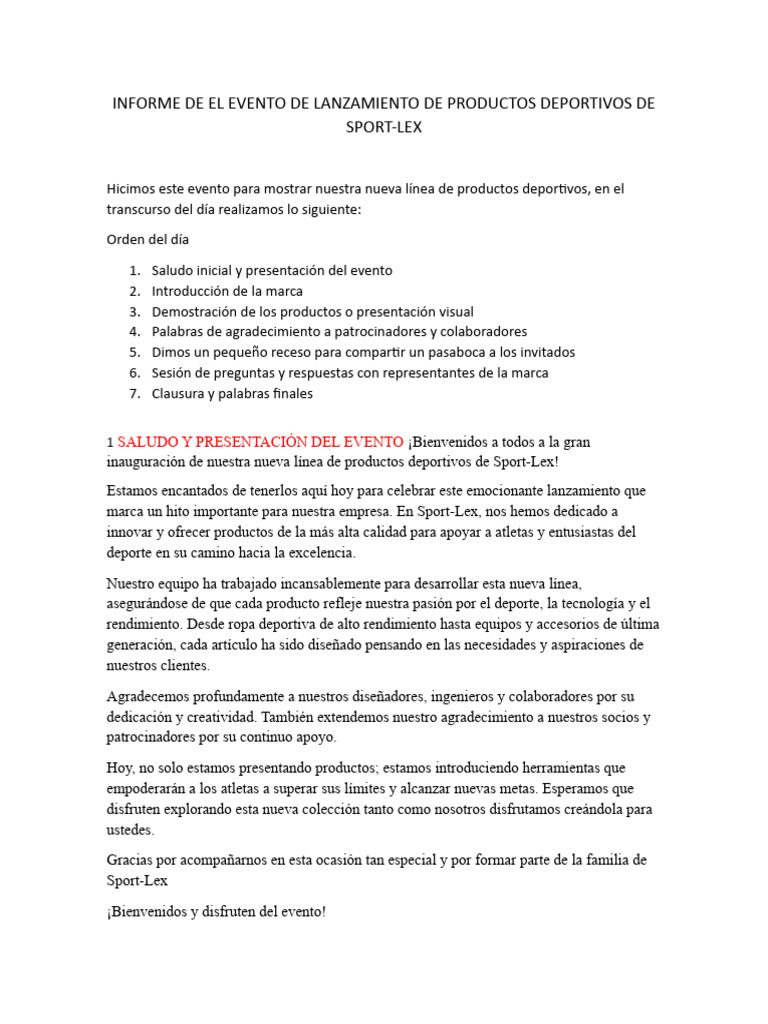 INFORME DE EL EVENTO DE LANZAMIENTO DE PRODUCTOS DEPORTIVOS DE SPORT-LEX

Hicimos este evento para mostrar nuestra nueva línea de productos deportivos, en el transcurso del día realizamos lo siguiente:

Orden del día

1. Saludo inicial y presentación del evento
2. Introducción de la marca
3. Demostración de los productos o presentación visual
4. Palabras de agradecimiento a patrocinadores y colaboradores
5. Dimos un pequeño receso para compartir un pasaboca a los invitados
6. Sesión de preguntas y respuestas con representantes de la marca
7. Clausura y palabras finales

1 SALUDO Y PRESENTACIÓN DEL EVENTO ¡Bienvenidos a todos a la gran inauguración de nuestra nueva línea de productos deportivos de Sport-Lex!

Estamos encantados de tenerlos aquí hoy para celebrar este emocionante lanzamiento que marca un hito importante para nuestra empresa. En Sport-Lex, nos hemos dedicado a innovar y ofrecer productos de la más alta calidad para apoyar a atletas y entusiastas del deporte en su camino hacia la excelencia.

Nuestro equipo ha trabajado incansablemente para desarrollar esta nueva línea, asegurándose de que cada producto refleje nuestra pasión por el deporte, la tecnología y el rendimiento. Desde ropa deportiva de alto rendimiento hasta equipos y accesorios de última generación, cada artículo ha sido diseñado pensando en las necesidades y aspiraciones de nuestros clientes.

Agradecemos profundamente a nuestros diseñadores, ingenieros y colaboradores por su dedicación y creatividad. También extendemos nuestro agradecimiento a nuestros socios y patrocinadores por su continuo apoyo.

Hoy, no solo estamos presentando productos; estamos introduciendo herramientas que empoderarán a los atletas a superar sus límites y alcanzar nuevas metas. Esperamos que disfruten explorando esta nueva colección tanto como nosotros disfrutamos creándola para ustedes.

Gracias por acompañarnos en esta ocasión tan especial y por formar parte de la familia de Sport-Lex

¡Bienvenidos y disfruten del evento!